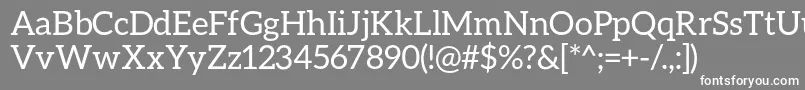 AaBbCcDdEeFfGgHhIiJjKkLlMmNnOoPpQqRrSsTtUu
VvWwXxYyZz1234567890(!@#$%?&[*^;=+-/.,:])
fontsforyou.com